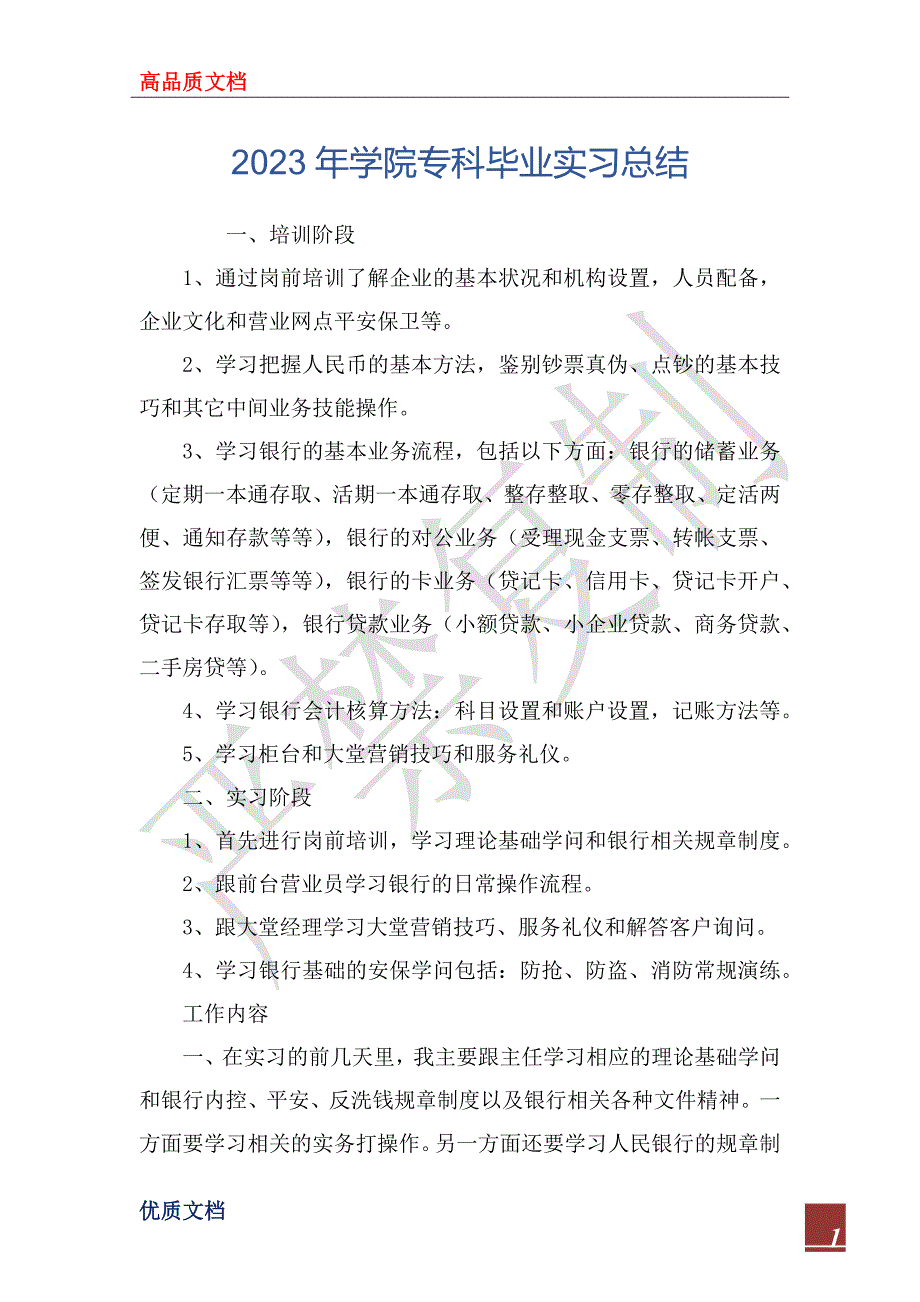 高品质文档

2023 年学院专科毕业实习总结

一、培训阶段

1、通过岗前培训了解企业的基本状况和机构设置，人员配备，企业文化和营业网点平安保卫等。

2、学习把握人民币的基本方法，鉴别钞票真伪、点钞的基本技巧和其它中间业务技能操作。

3、学习银行的基本业务流程，包括以下方面：银行的储蓄业务（定期一本通存取、活期一本通存取、整存整取、零存整取、定活两便、通知存款等等），银行的对公业务（受理现金支票、转帐支票、签发银行汇票等等），银行的卡业务（贷记卡、信用卡、贷记卡开户、贷记卡存取等），银行贷款业务（小额贷款、小企业贷款、商务贷款、二手房贷等）。

4、学习银行会计核算方法：科目设置和账户设置，记账方法等。

5、学习柜台和大堂营销技巧和服务礼仪。

二、实习阶段

1、首先进行岗前培训，学习理论基础学问和银行相关规章制度。

2、跟前台营业员学习银行的日常操作流程。

3、跟大堂经理学习大堂营销技巧、服务礼仪和解答客户询问。

4、学习银行基础的安保学问包括：防抢、防盗、消防常规演练。

工作内容

一、在实习的前几天里，我主要跟主任学习相应的理论基础学问和银行内控、平安、反洗钱规章制度以及银行相关各种文件精神。一方面要学习相关的实务打操作。另一方面还要学习人民银行的规章制

优质文档

1